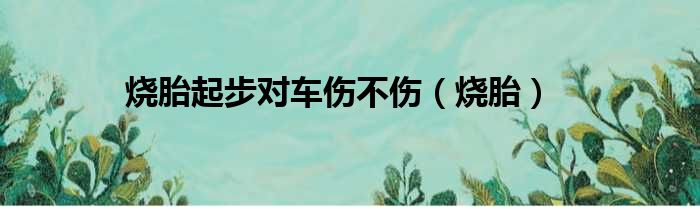 烧胎起步对车伤不伤（烧胎）